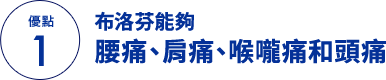 優點
1
布洛芬能夠
腰痛、肩痛、喉嚨痛和頭痛